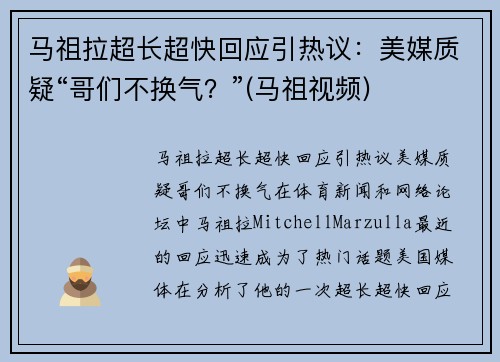 马祖拉超长超快回应引热议：美媒质疑“哥们不换气？”(马祖视频)

马祖拉超长超快回应引热议美媒质疑哥们不换气在体育新闻和网络论坛中马祖拉MitchellMarzulla最近的回应迅速成为了热门话题美国媒体在分析了他的一次超长超快回应